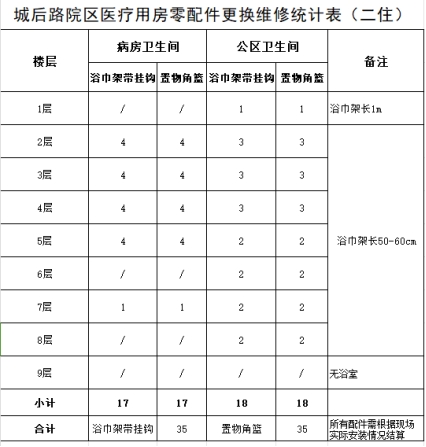 城后路院区医疗用房零配件更换维修统计表（二住）

| 楼层 | 病房卫生间 | | 公区卫生间 | | 备注 |
|---|---|---|---|---|---|
| | 浴巾架带挂钩 | 置物角篮 | 浴巾架带挂钩 | 置物角篮 | |
| 1层 | / | / | 1 | 1 | 浴巾架长1m |
| 2层 | 4 | 4 | 3 | 3 | 浴巾架长50-60cm |
| 3层 | 4 | 4 | 3 | 3 | |
| 4层 | 4 | 4 | 3 | 3 | |
| 5层 | 4 | 4 | 2 | 2 | |
| 6层 | / | / | 2 | 2 | |
| 7层 | 1 | 1 | 2 | 2 | |
| 8层 | / | / | 2 | 2 | |
| 9层 | / | / | / | / | 无浴室 |
| 小计 | 17 | 17 | 18 | 18 | |
| 合计 | 浴巾架带挂钩 | 35 | 置物角篮 | 35 | 所有配件需根据现场实际安装情况结算 |